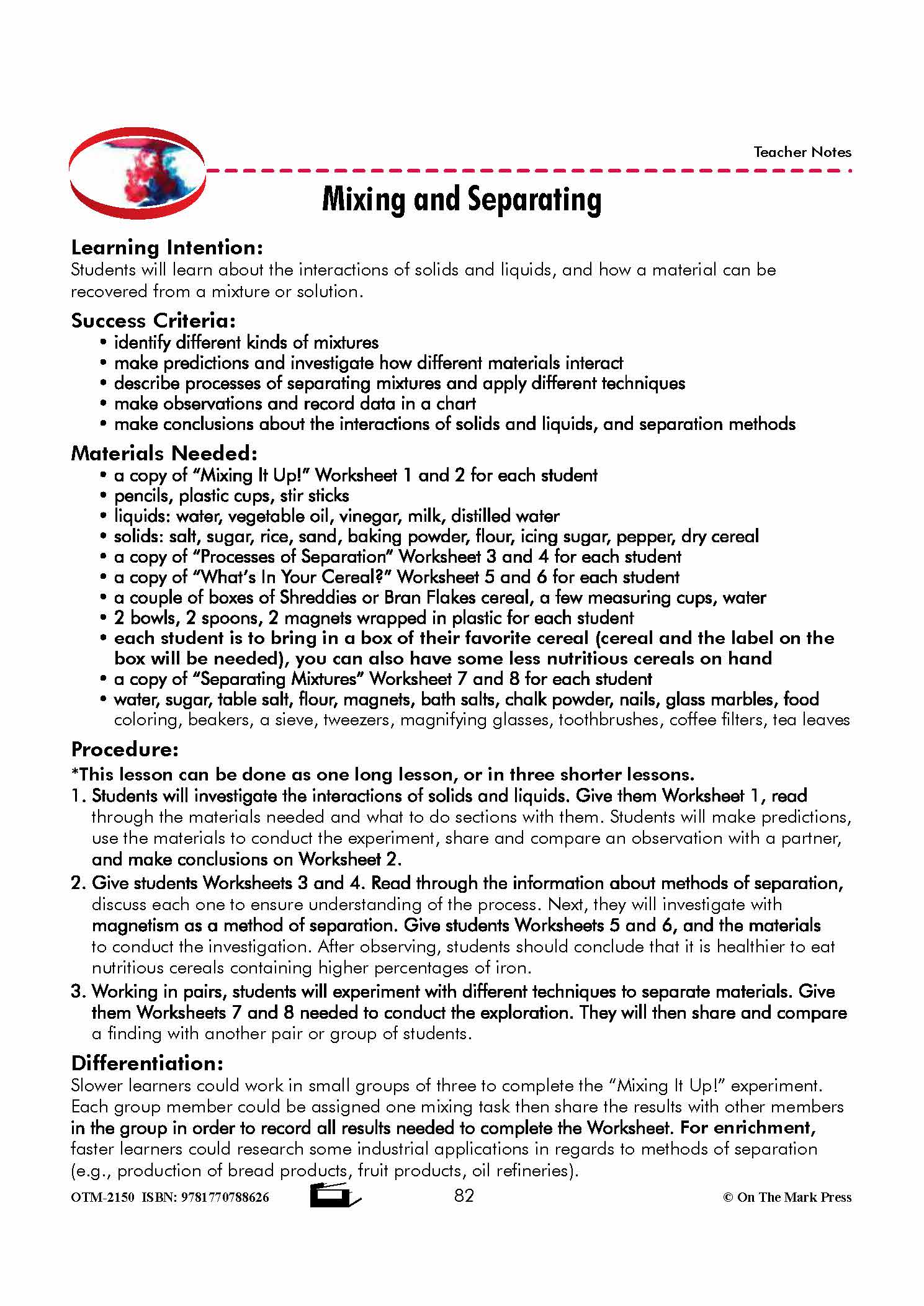 Teacher Notes

Mixing and Separating

Learning Intention:
Students will learn about the interactions of solids and liquids, and how a material can be recovered from a mixture or solution.

Success Criteria:
• identify different kinds of mixtures
• make predictions and investigate how different materials interact
• describe processes of separating mixtures and apply different techniques
• make observations and record data in a chart
• make conclusions about the interactions of solids and liquids, and separation methods

Materials Needed:
• a copy of "Mixing It Up!" Worksheet 1 and 2 for each student
• pencils, plastic cups, stir sticks
• liquids: water, vegetable oil, vinegar, milk, distilled water
• solids: salt, sugar, rice, sand, baking powder, flour, icing sugar, pepper, dry cereal
• a copy of "Processes of Separation" Worksheet 3 and 4 for each student
• a copy of "What's In Your Cereal?" Worksheet 5 and 6 for each student
• a couple of boxes of Shreddies or Bran Flakes cereal, a few measuring cups, water
• 2 bowls, 2 spoons, 2 magnets wrapped in plastic for each student
• each student is to bring in a box of their favorite cereal (cereal and the label on the box will be needed), you can also have some less nutritious cereals on hand
• a copy of "Separating Mixtures" Worksheet 7 and 8 for each student
• water, sugar, table salt, flour, magnets, bath salts, chalk powder, nails, glass marbles, food coloring, beakers, a sieve, tweezers, magnifying glasses, toothbrushes, coffee filters, tea leaves

Procedure:
*This lesson can be done as one long lesson, or in three shorter lessons.
1. Students will investigate the interactions of solids and liquids. Give them Worksheet 1, read through the materials needed and what to do sections with them. Students will make predictions, use the materials to conduct the experiment, share and compare an observation with a partner, and make conclusions on Worksheet 2.
2. Give students Worksheets 3 and 4. Read through the information about methods of separation, discuss each one to ensure understanding of the process. Next, they will investigate with magnetism as a method of separation. Give students Worksheets 5 and 6, and the materials to conduct the investigation. After observing, students should conclude that it is healthier to eat nutritious cereals containing higher percentages of iron.
3. Working in pairs, students will experiment with different techniques to separate materials. Give them Worksheets 7 and 8 needed to conduct the exploration. They will then share and compare a finding with another pair or group of students.

Differentiation:
Slower learners could work in small groups of three to complete the "Mixing It Up!" experiment. Each group member could be assigned one mixing task then share the results with other members in the group in order to record all results needed to complete the Worksheet. For enrichment, faster learners could research some industrial applications in regards to methods of separation (e.g., production of bread products, fruit products, oil refineries).

OTM-2150 ISBN: 9781770788626 82 © On The Mark Press